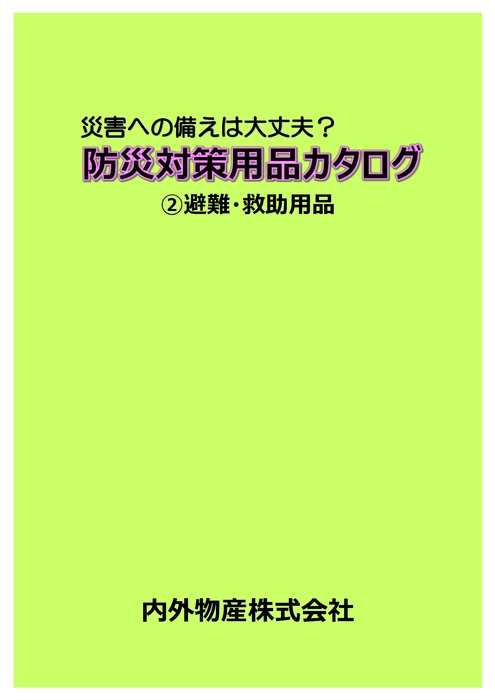 災害への備えは大丈夫？

防災対策用品カタログ

②避難・救助用品

内外物産株式会社